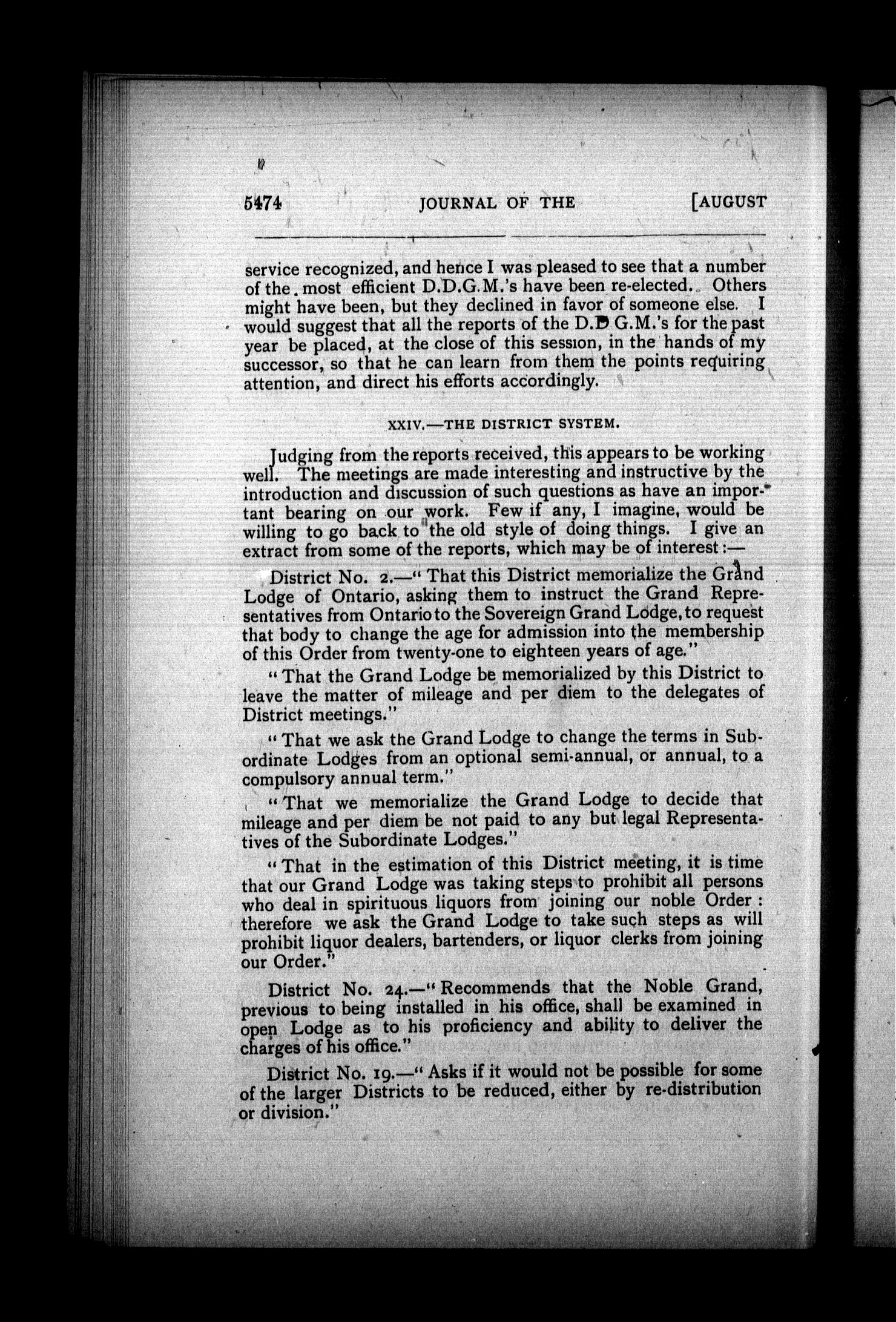 5474 JOURNAL OF THE [AUGUST

service recognized, and hence I was pleased to see that a number of the most efficient D.D.G.M.'s have been re-elected. Others might have been, but they declined in favor of someone else. I would suggest that all the reports of the D.D G.M.'s for the past year be placed, at the close of this session, in the hands of my successor, so that he can learn from them the points requiring attention, and direct his efforts accordingly.

XXIV.—THE DISTRICT SYSTEM.

Judging from the reports received, this appears to be working well. The meetings are made interesting and instructive by the introduction and discussion of such questions as have an important bearing on our work. Few if any, I imagine, would be willing to go back to the old style of doing things. I give an extract from some of the reports, which may be of interest:—

District No. 2.—" That this District memorialize the Grand Lodge of Ontario, asking them to instruct the Grand Representatives from Ontario to the Sovereign Grand Lodge, to request that body to change the age for admission into the membership of this Order from twenty-one to eighteen years of age."

" That the Grand Lodge be memorialized by this District to leave the matter of mileage and per diem to the delegates of District meetings."

" That we ask the Grand Lodge to change the terms in Subordinate Lodges from an optional semi-annual, or annual, to a compulsory annual term."

" That we memorialize the Grand Lodge to decide that mileage and per diem be not paid to any but legal Representatives of the Subordinate Lodges."

" That in the estimation of this District meeting, it is time that our Grand Lodge was taking steps to prohibit all persons who deal in spirituous liquors from joining our noble Order: therefore we ask the Grand Lodge to take such steps as will prohibit liquor dealers, bartenders, or liquor clerks from joining our Order."

District No. 24.—" Recommends that the Noble Grand, previous to being installed in his office, shall be examined in open Lodge as to his proficiency and ability to deliver the charges of his office."

District No. 19.—" Asks if it would not be possible for some of the larger Districts to be reduced, either by re-distribution or division."